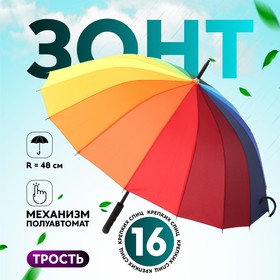 ЗОНТ

R = 48 см

МЕХАНИЗМ ПОЛУАВТОМАТ

ТРОСТЬ

16

КРЕПКИХ СПИЦ КРЕПКИХ СПИЦ КРЕПКИХ СПИЦ